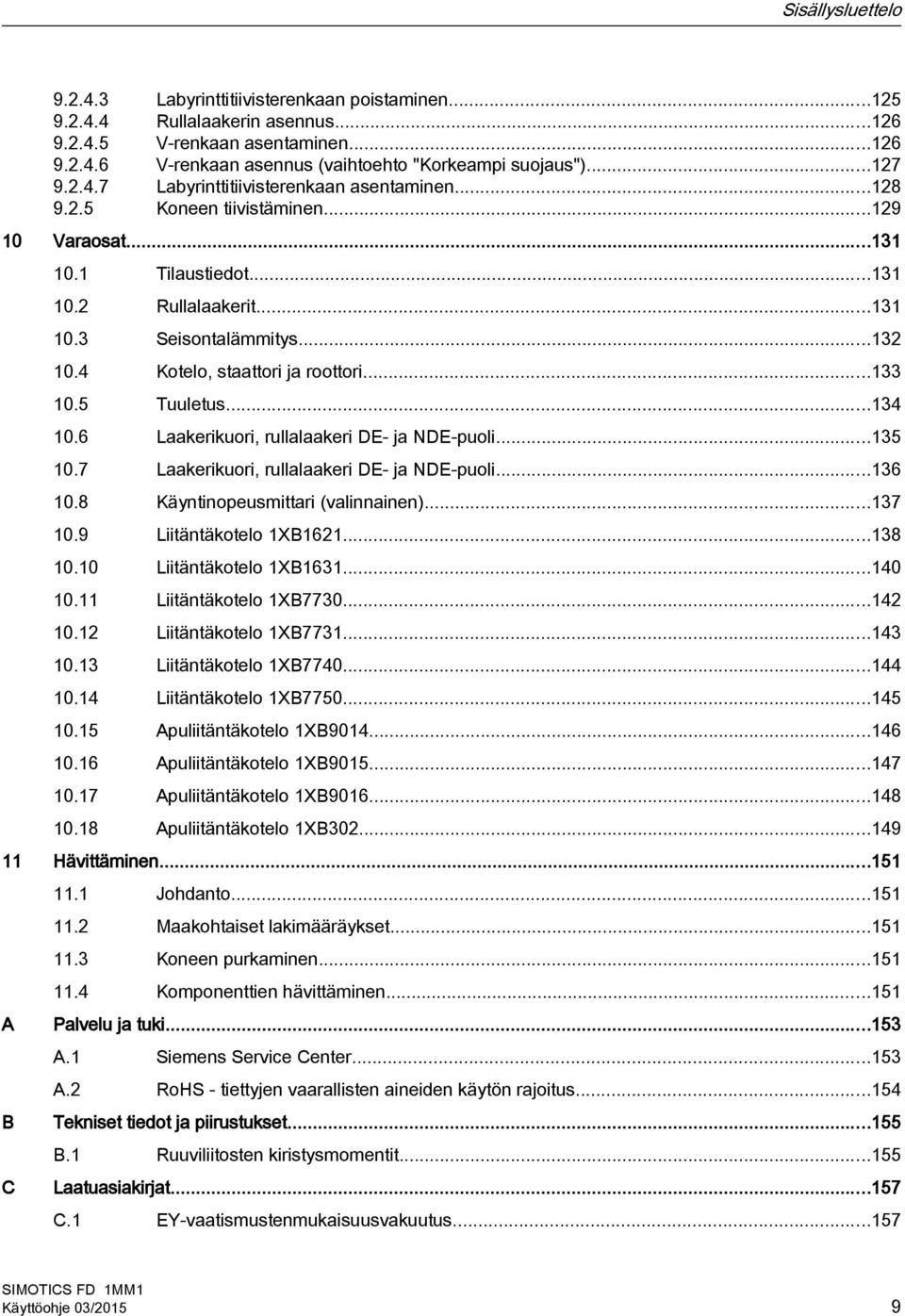 Sisällysluettelo

9.2.4.3 Labyrinttitiivisterenkaan poistaminen...125
9.2.4.4 Rullalaakerin asennus...126
9.2.4.5 V-renkaan asentaminen...126
9.2.4.6 V-renkaan asennus (vaihtoehto "Korkeampi suojaus")...127
9.2.4.7 Labyrinttitiivisterenkaan asentaminen...128
9.2.5 Koneen tiivistäminen...129

10 Varaosat...131
10.1 Tilaustiedot...131
10.2 Rullalaakerit...131
10.3 Seisontalämmitys...132
10.4 Kotelo, staattori ja roottori...133
10.5 Tuuletus...134
10.6 Laakerikuori, rullalaakeri DE- ja NDE-puoli...135
10.7 Laakerikuori, rullalaakeri DE- ja NDE-puoli...136
10.8 Käyntinopeusmittari (valinnainen)...137
10.9 Liitäntäkotelo 1XB1621...138
10.10 Liitäntäkotelo 1XB1631...140
10.11 Liitäntäkotelo 1XB7730...142
10.12 Liitäntäkotelo 1XB7731...143
10.13 Liitäntäkotelo 1XB7740...144
10.14 Liitäntäkotelo 1XB7750...145
10.15 Apuliitäntäkotelo 1XB9014...146
10.16 Apuliitäntäkotelo 1XB9015...147
10.17 Apuliitäntäkotelo 1XB9016...148
10.18 Apuliitäntäkotelo 1XB302...149

11 Hävittäminen...151
11.1 Johdanto...151
11.2 Maakohtaiset lakimääräykset...151
11.3 Koneen purkaminen...151
11.4 Komponenttien hävittäminen...151

A Palvelu ja tuki...153
A.1 Siemens Service Center...153
A.2 RoHS - tiettyjen vaarallisten aineiden käytön rajoitus...154

B Tekniset tiedot ja piirustukset...155
B.1 Ruuviliitosten kiristysmomentit...155

C Laatuasiakirjat...157
C.1 EY-vaatismustenmukaisuusvakuutus...157

SIMOTICS FD 1MM1
Käyttöohje 03/2015
9